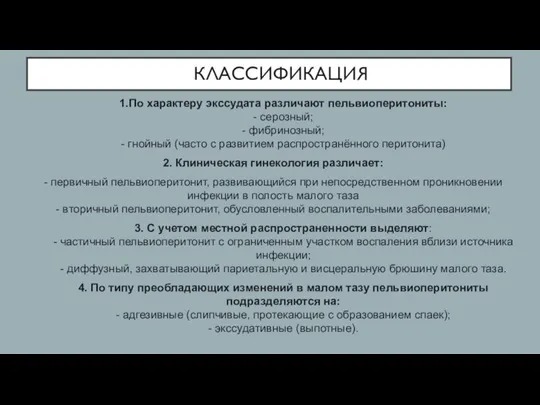 КЛАССИФИКАЦИЯ

1.По характеру экссудата различают пельвиоперитониты:
- серозный;
- фибринозный;
- гнойный (часто с развитием распространённого перитонита)

2. Клиническая гинекология различает:

- первичный пельвиоперитонит, развивающийся при непосредственном проникновении инфекции в полость малого таза
- вторичный пельвиоперитонит, обусловленный воспалительными заболеваниями;

3. С учетом местной распространенности выделяют:
- частичный пельвиоперитонит с ограниченным участком воспаления вблизи источника инфекции;
- диффузный, захватывающий париетальную и висцеральную брюшину малого таза.

4. По типу преобладающих изменений в малом тазу пельвиоперитониты подразделяются на:
- адгезивные (слипчивые, протекающие с образованием спаек);
- экссудативные (выпотные).